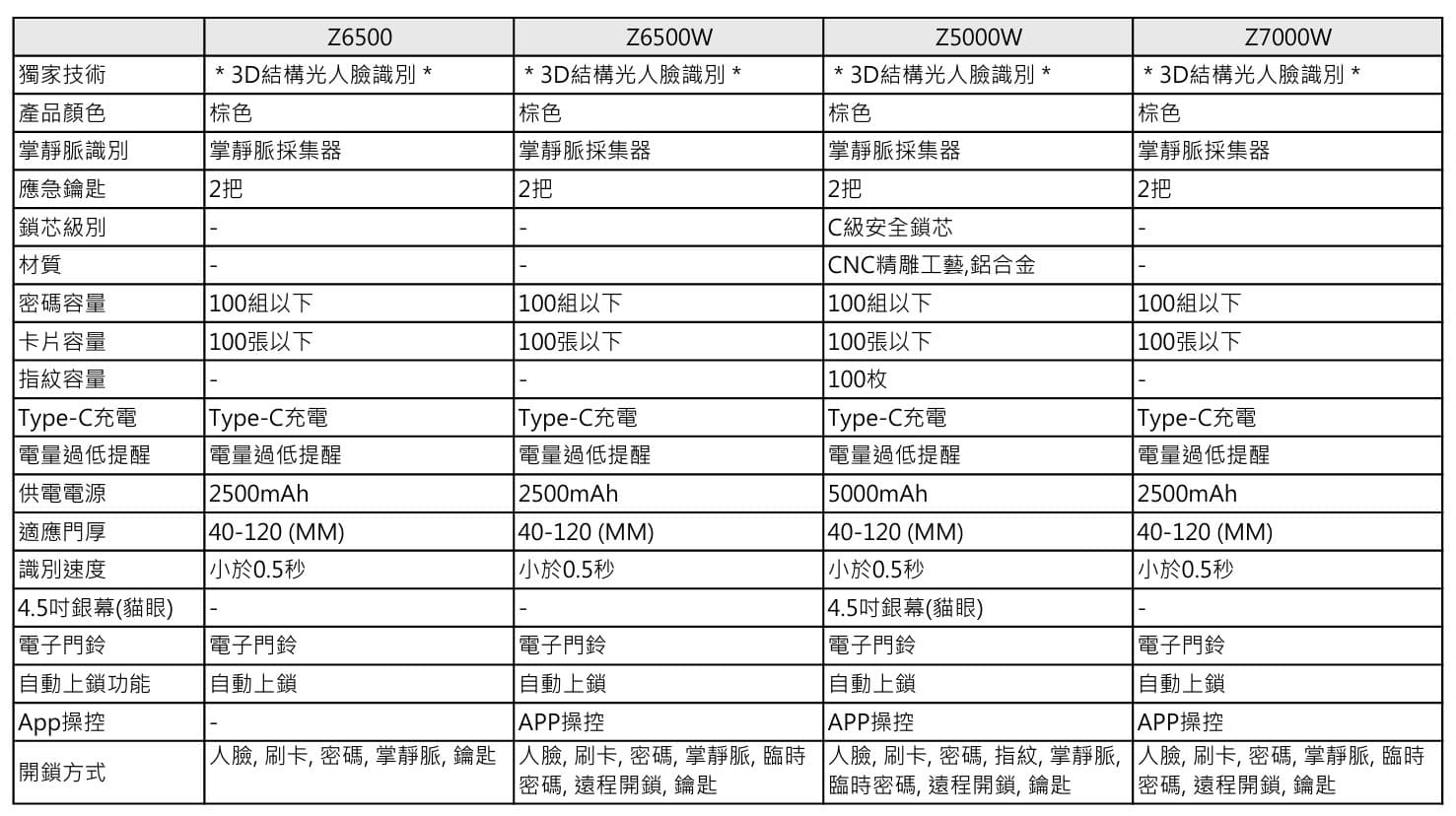 | | Z6500 | Z6500W | Z5000W | Z7000W |
|---|---|---|---|---|
| 獨家技術 | * 3D結構光人臉識別 * | * 3D結構光人臉識別 * | * 3D結構光人臉識別 * | * 3D結構光人臉識別 * |
| 產品顏色 | 棕色 | 棕色 | 棕色 | 棕色 |
| 掌靜脈識別 | 掌靜脈採集器 | 掌靜脈採集器 | 掌靜脈採集器 | 掌靜脈採集器 |
| 應急鑰匙 | 2把 | 2把 | 2把 | 2把 |
| 鎖芯級別 | - | - | C級安全鎖芯 | - |
| 材質 | - | - | CNC精雕工藝,鋁合金 | - |
| 密碼容量 | 100組以下 | 100組以下 | 100組以下 | 100組以下 |
| 卡片容量 | 100張以下 | 100張以下 | 100張以下 | 100張以下 |
| 指紋容量 | - | - | 100枚 | - |
| Type-C充電 | Type-C充電 | Type-C充電 | Type-C充電 | Type-C充電 |
| 電量過低提醒 | 電量過低提醒 | 電量過低提醒 | 電量過低提醒 | 電量過低提醒 |
| 供電電源 | 2500mAh | 2500mAh | 5000mAh | 2500mAh |
| 適應門厚 | 40-120 (MM) | 40-120 (MM) | 40-120 (MM) | 40-120 (MM) |
| 識別速度 | 小於0.5秒 | 小於0.5秒 | 小於0.5秒 | 小於0.5秒 |
| 4.5吋銀幕(貓眼) | - | - | 4.5吋銀幕(貓眼) | - |
| 電子門鈴 | 電子門鈴 | 電子門鈴 | 電子門鈴 | 電子門鈴 |
| 自動上鎖功能 | 自動上鎖 | 自動上鎖 | 自動上鎖 | 自動上鎖 |
| App操控 | - | APP操控 | APP操控 | APP操控 |
| 開鎖方式 | 人臉, 刷卡, 密碼, 掌靜脈, 鑰匙 | 人臉, 刷卡, 密碼, 掌靜脈, 臨時密碼, 遠程開鎖, 鑰匙 | 人臉, 刷卡, 密碼, 指紋, 掌靜脈, 臨時密碼, 遠程開鎖, 鑰匙 | 人臉, 刷卡, 密碼, 掌靜脈, 臨時密碼, 遠程開鎖, 鑰匙 |